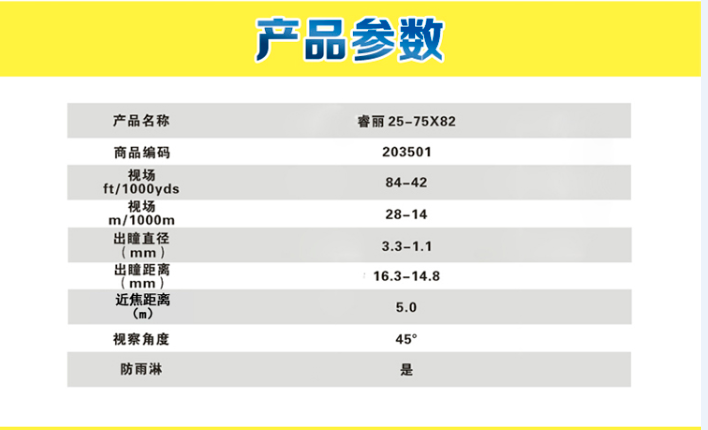 产品参数

| 产品名称 | 睿丽 25-75X82 |
|---|---|
| 商品编码 | 203501 |
| 视场 ft/1000yds | 84-42 |
| 视场 m/1000m | 28-14 |
| 出瞳直径（mm） | 3.3-1.1 |
| 出瞳距离（mm） | 16.3-14.8 |
| 近焦距离（m） | 5.0 |
| 视察角度 | 45° |
| 防雨淋 | 是 |